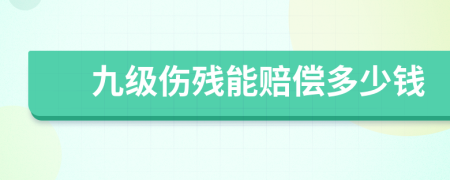 九级伤残能赔偿多少钱